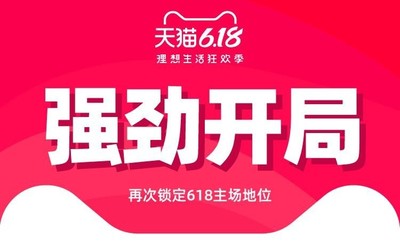 天猫6.18
理想生活狂欢季

强劲开局

再次锁定618主场地位